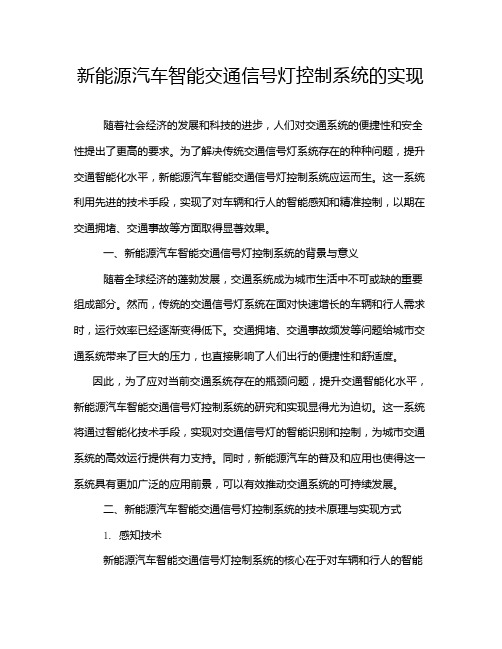 新能源汽车智能交通信号灯控制系统的实现

随着社会经济的发展和科技的进步，人们对交通系统的便捷性和安全性提出了更高的要求。为了解决传统交通信号灯系统存在的种种问题，提升交通智能化水平，新能源汽车智能交通信号灯控制系统应运而生。这一系统利用先进的技术手段，实现了对车辆和行人的智能感知和精准控制，以期在交通拥堵、交通事故等方面取得显著效果。

一、新能源汽车智能交通信号灯控制系统的背景与意义

随着全球经济的蓬勃发展，交通系统成为城市生活中不可或缺的重要组成部分。然而，传统的交通信号灯系统在面对快速增长的车辆和行人需求时，运行效率已经逐渐变得低下。交通拥堵、交通事故频发等问题给城市交通系统带来了巨大的压力，也直接影响了人们出行的便捷性和舒适度。

因此，为了应对当前交通系统存在的瓶颈问题，提升交通智能化水平，新能源汽车智能交通信号灯控制系统的研究和实现显得尤为迫切。这一系统将通过智能化技术手段，实现对交通信号灯的智能识别和控制，为城市交通系统的高效运行提供有力支持。同时，新能源汽车的普及和应用也使得这一系统具有更加广泛的应用前景，可以有效推动交通系统的可持续发展。

二、新能源汽车智能交通信号灯控制系统的技术原理与实现方式

1. 感知技术

新能源汽车智能交通信号灯控制系统的核心在于对车辆和行人的智能